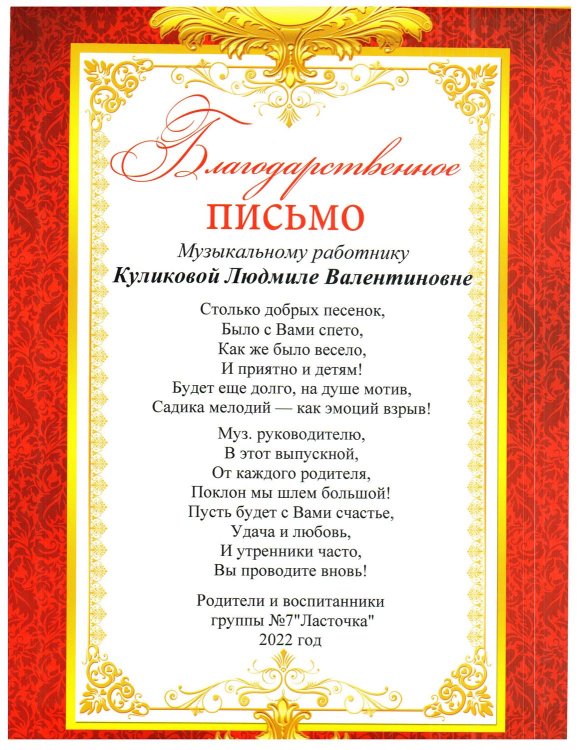 Благодарственное
ПИСЬМО

Музыкальному работнику
Куликовой Людмиле Валентиновне

Столько добрых песенок,
Было с Вами спето,
Как же было весело,
И приятно и детям!
Будет еще долго, на душе мотив,
Садика мелодий — как эмоций взрыв!

Муз. руководителю,
В этот выпускной,
От каждого родителя,
Поклон мы шлем большой!
Пусть будет с Вами счастье,
Удача и любовь,
И утренники часто,
Вы проводите вновь!

Родители и воспитанники
группы №7"Ласточка"
2022 год